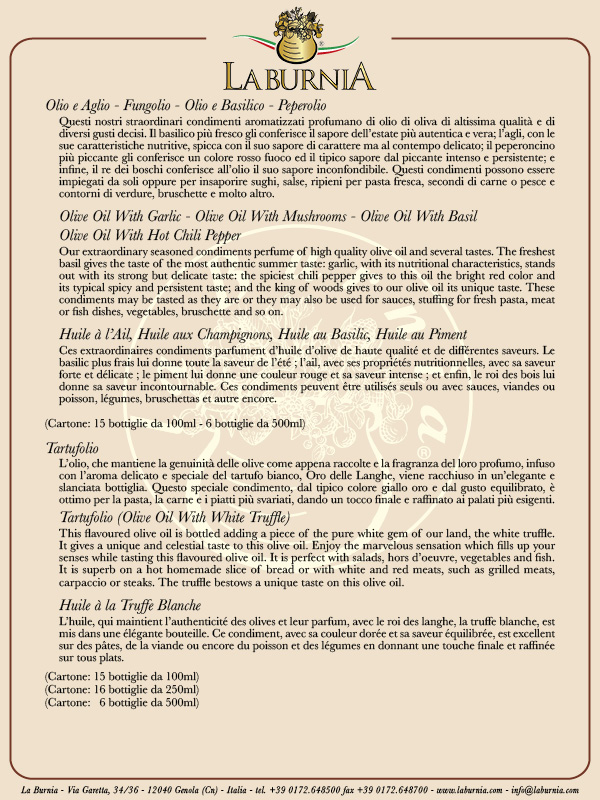 LABURNIA

Olio e Aglio - Fungolio - Olio e Basilico - Peperolio

Questi nostri straordinari condimenti aromatizzati profumano di olio di oliva di altissima qualità e di diversi gusti decisi. Il basilico più fresco gli conferisce il sapore dell'estate più autentica e vera; l'agli, con le sue caratteristiche nutritive, spicca con il suo sapore di carattere ma al contempo delicato; il peperoncino più piccante gli conferisce un colore rosso fuoco ed il tipico sapore dal piccante intenso e persistente; e infine, il re dei boschi conferisce all'olio il suo sapore inconfondibile. Questi condimenti possono essere impiegati da soli oppure per insaporire sughi, salse, ripieni per pasta fresca, secondi di carne o pesce e contorni di verdure, bruschette e molto altro.

Olive Oil With Garlic - Olive Oil With Mushrooms - Olive Oil With Basil
Olive Oil With Hot Chili Pepper

Our extraordinary seasoned condiments perfume of high quality olive oil and several tastes. The freshest basil gives the taste of the most authentic summer taste: garlic, with its nutritional characteristics, stands out with its strong but delicate taste: the spiciest chili pepper gives to this oil the bright red color and its typical spicy and persistent taste; and the king of woods gives to our olive oil its unique taste. These condiments may be tasted as they are or they may also be used for sauces, stuffing for fresh pasta, meat or fish dishes, vegetables, bruschette and so on.

Huile à l'Ail, Huile aux Champignons, Huile au Basilic, Huile au Piment

Ces extraordinaires condiments parfument d'huile d'olive de haute qualité et de différentes saveurs. Le basilic plus frais lui donne toute la saveur de l'été ; l'ail, avec ses propriétés nutritionnelles, avec sa saveur forte et délicate ; le piment lui donne une couleur rouge et sa saveur intense ; et enfin, le roi des bois lui donne sa saveur incontournable. Ces condiments peuvent être utilisés seuls ou avec sauces, viandes ou poisson, légumes, bruschettas et autre encore.

(Cartone: 15 bottiglie da 100ml - 6 bottiglie da 500ml)

Tartufolio

L'olio, che mantiene la genuinità delle olive come appena raccolte e la fragranza del loro profumo, infuso con l'aroma delicato e speciale del tartufo bianco, Oro delle Langhe, viene racchiuso in un'elegante e slanciata bottiglia. Questo speciale condimento, dal tipico colore giallo oro e dal gusto equilibrato, è ottimo per la pasta, la carne e i piatti più svariati, dando un tocco finale e raffinato ai palati più esigenti.

Tartufolio (Olive Oil With White Truffle)

This flavoured olive oil is bottled adding a piece of the pure white gem of our land, the white truffle. It gives a unique and celestial taste to this olive oil. Enjoy the marvelous sensation which fills up your senses while tasting this flavoured olive oil. It is perfect with salads, hors d'oeuvre, vegetables and fish. It is superb on a hot homemade slice of bread or with white and red meats, such as grilled meats, carpaccio or steaks. The truffle bestows a unique taste on this olive oil.

Huile à la Truffe Blanche

L'huile, qui maintient l'authenticité des olives et leur parfum, avec le roi des langhe, la truffe blanche, est mis dans une élégante bouteille. Ce condiment, avec sa couleur dorée et sa saveur équilibrée, est excellent sur des pâtes, de la viande ou encore du poisson et des légumes en donnant une touche finale et raffinée sur tous plats.

(Cartone: 15 bottiglie da 100ml)
(Cartone: 16 bottiglie da 250ml)
(Cartone: 6 bottiglie da 500ml)

La Burnia - Via Garetta, 34/36 - 12040 Genola (Cn) - Italia - tel. +39 0172.648500 fax +39 0172.648700 - www.laburnia.com - info@laburnia.com